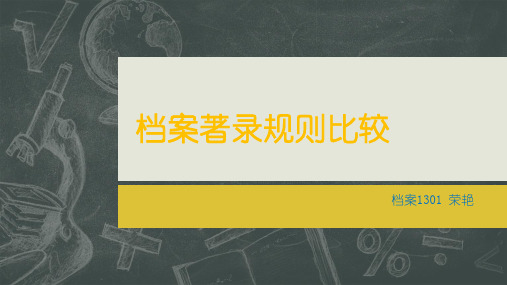 档案著录规则比较

档案1301 荣艳